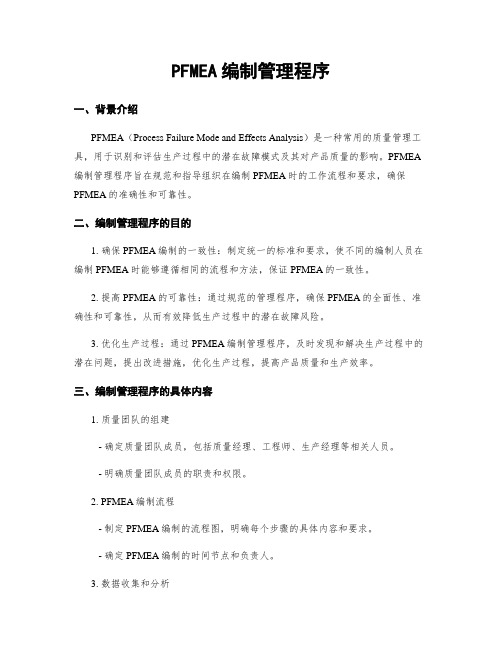 PFMEA 编制管理程序

一、背景介绍

PFMEA（Process Failure Mode and Effects Analysis）是一种常用的质量管理工具，用于识别和评估生产过程中的潜在故障模式及其对产品质量的影响。PFMEA 编制管理程序旨在规范和指导组织在编制 PFMEA 时的工作流程和要求，确保 PFMEA 的准确性和可靠性。

二、编制管理程序的目的

1. 确保 PFMEA 编制的一致性：制定统一的标准和要求，使不同的编制人员在编制 PFMEA 时能够遵循相同的流程和方法，保证 PFMEA 的一致性。

2. 提高 PFMEA 的可靠性：通过规范的管理程序，确保 PFMEA 的全面性、准确性和可靠性，从而有效降低生产过程中的潜在故障风险。

3. 优化生产过程：通过 PFMEA 编制管理程序，及时发现和解决生产过程中的潜在问题，提出改进措施，优化生产过程，提高产品质量和生产效率。

三、编制管理程序的具体内容

1. 质量团队的组建

- 确定质量团队成员，包括质量经理、工程师、生产经理等相关人员。

- 明确质量团队成员的职责和权限。

2. PFMEA 编制流程

- 制定 PFMEA 编制的流程图，明确每个步骤的具体内容和要求。

- 确定 PFMEA 编制的时间节点和负责人。

3. 数据收集和分析